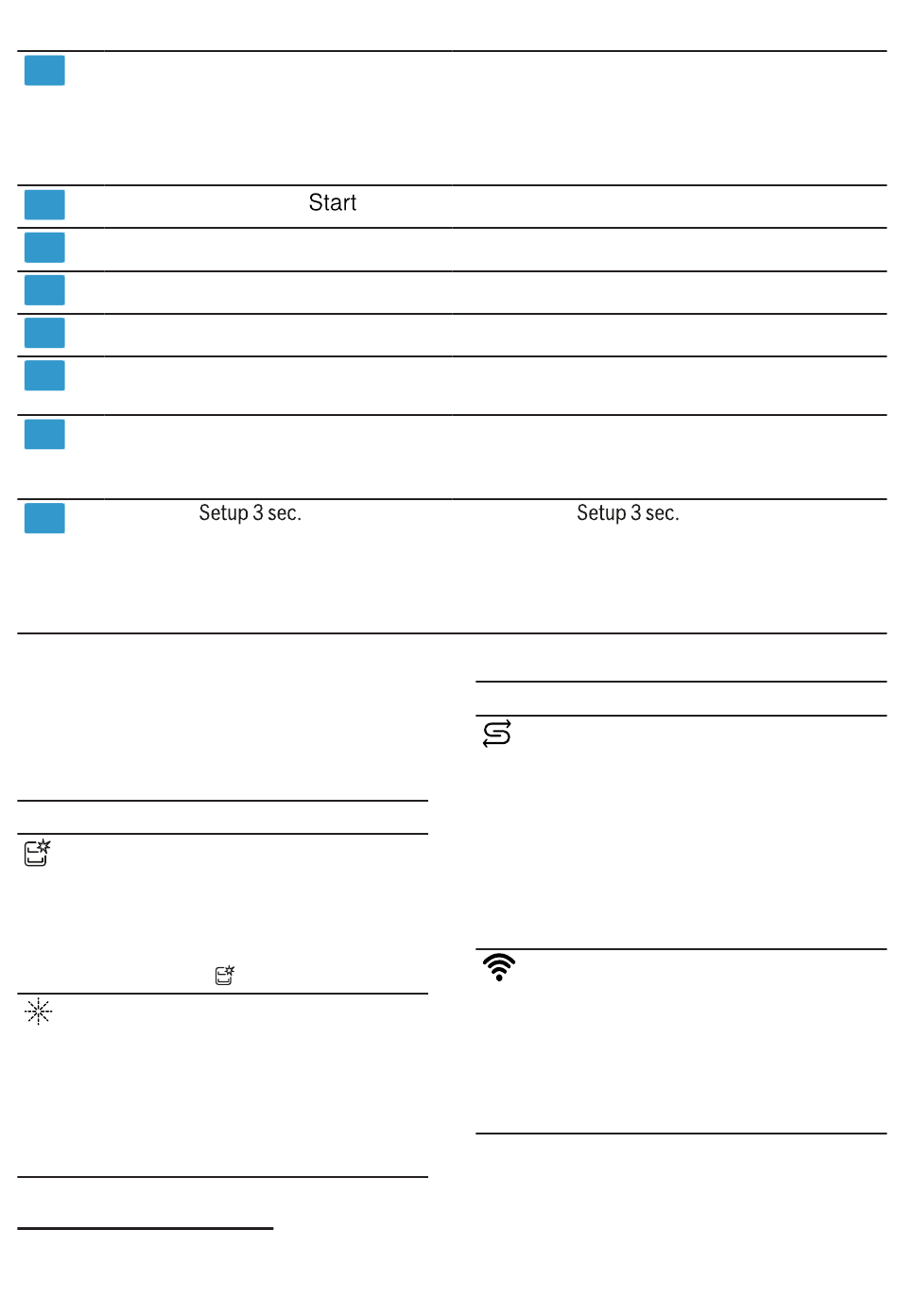 Start

Setup 3 sec.

Setup 3 sec.